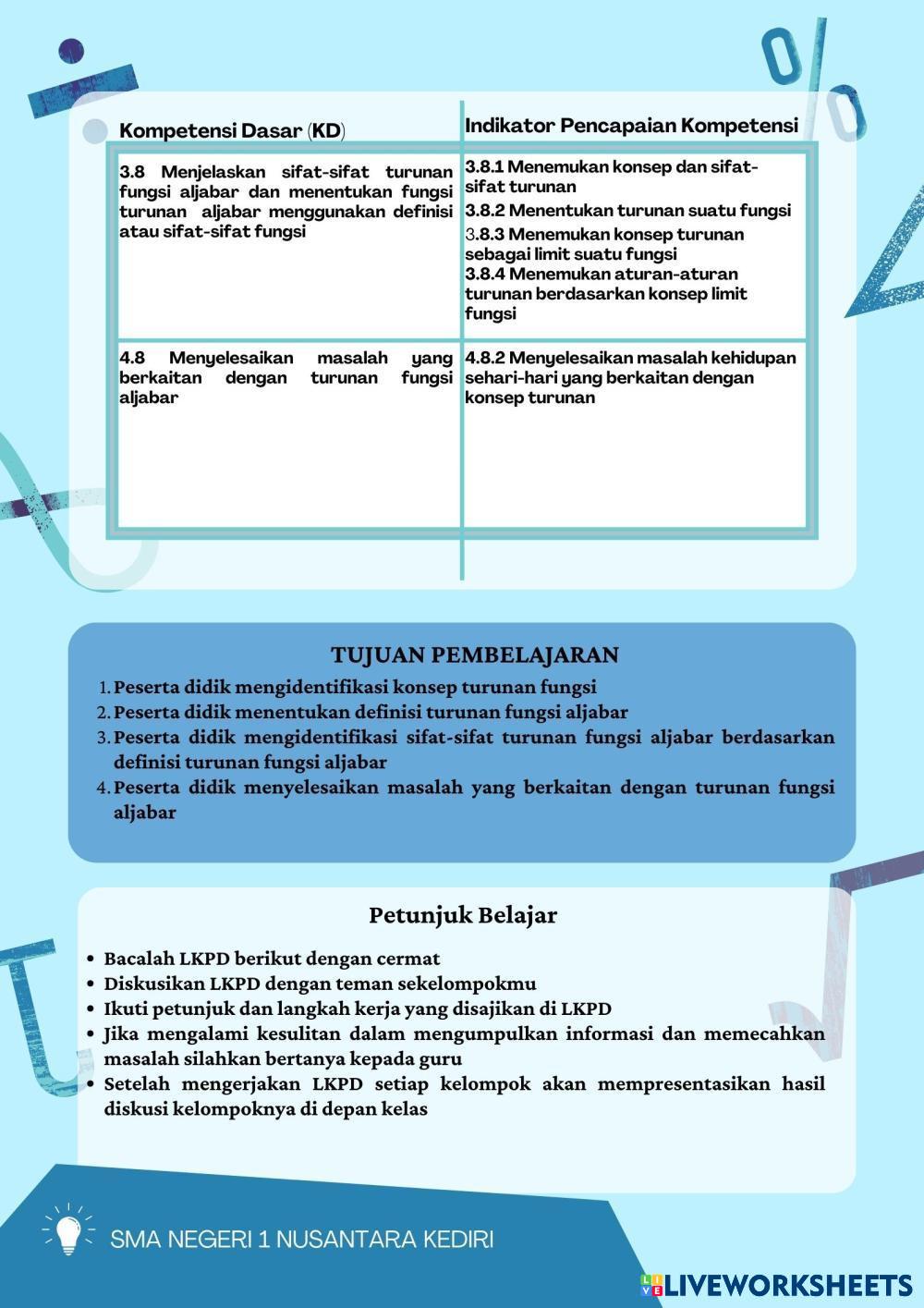 | Kompetensi Dasar (KD) | Indikator Pencapaian Kompetensi |
|---|---|
| 3.8 Menjelaskan sifat-sifat turunan fungsi aljabar dan menentukan fungsi turunan aljabar menggunakan definisi atau sifat-sifat fungsi | 3.8.1 Menemukan konsep dan sifat-sifat turunan 3.8.2 Menentukan turunan suatu fungsi 3.8.3 Menemukan konsep turunan sebagai limit suatu fungsi 3.8.4 Menemukan aturan-aturan turunan berdasarkan konsep limit fungsi |
| 4.8 Menyelesaikan masalah yang berkaitan dengan turunan fungsi aljabar | 4.8.2 Menyelesaikan masalah kehidupan sehari-hari yang berkaitan dengan konsep turunan |

TUJUAN PEMBELAJARAN
1. Peserta didik mengidentifikasi konsep turunan fungsi
2. Peserta didik menentukan definisi turunan fungsi aljabar
3. Peserta didik mengidentifikasi sifat-sifat turunan fungsi aljabar berdasarkan definisi turunan fungsi aljabar
4. Peserta didik menyelesaikan masalah yang berkaitan dengan turunan fungsi aljabar

Petunjuk Belajar
• Bacalah LKPD berikut dengan cermat
• Diskusikan LKPD dengan teman sekelompokmu
• Ikuti petunjuk dan langkah kerja yang disajikan di LKPD
• Jika mengalami kesulitan dalam mengumpulkan informasi dan memecahkan masalah silahkan bertanya kepada guru
• Setelah mengerjakan LKPD setiap kelompok akan mempresentasikan hasil diskusi kelompoknya di depan kelas

SMA NEGERI 1 NUSANTARA KEDIRI

LIVEWORKSHEETS